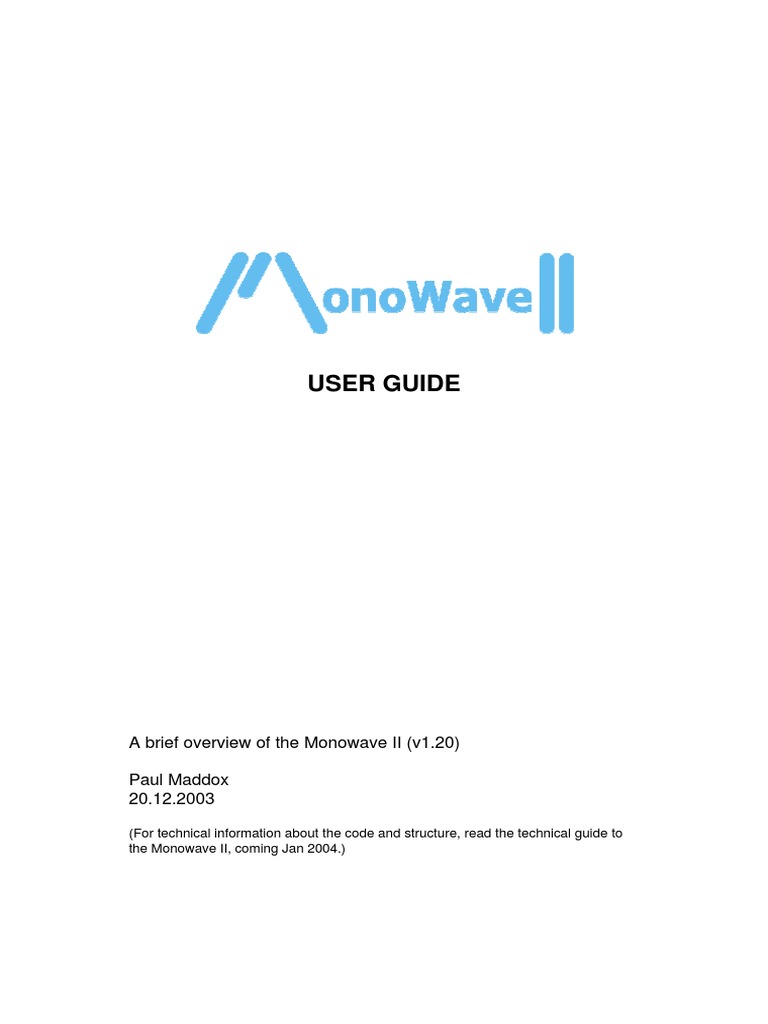 MonoWave II

USER GUIDE

A brief overview of the Monowave II (v1.20)

Paul Maddox
20.12.2003

(For technical information about the code and structure, read the technical guide to the Monowave II, coming Jan 2004.)